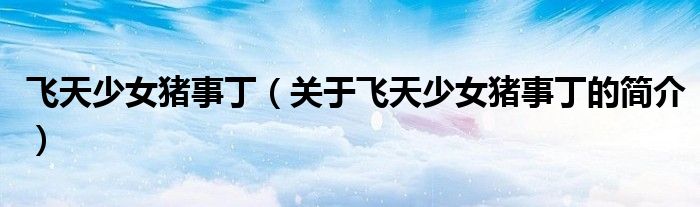 飞天少女猪事丁（关于飞天少女猪事丁的简介）